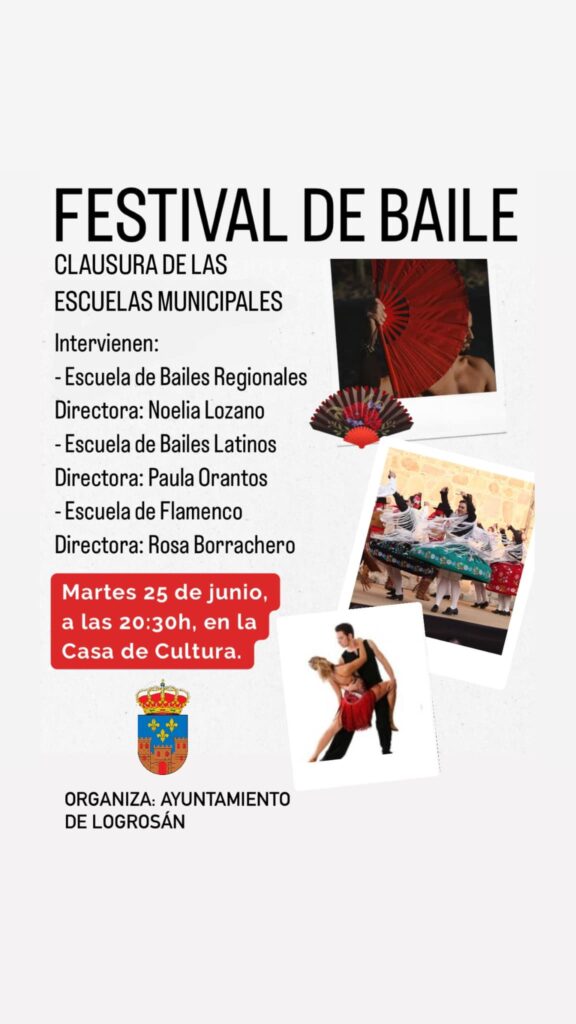 FESTIVAL DE BAILE

CLAUSURA DE LAS
ESCUELAS MUNICIPALES

Intervienen:
- Escuela de Bailes Regionales
Directora: Noelia Lozano
- Escuela de Bailes Latinos
Directora: Paula Orantos
- Escuela de Flamenco
Directora: Rosa Borrachero

Martes 25 de junio, a las 20:30h, en la Casa de Cultura.

ORGANIZA: AYUNTAMIENTO
DE LOGROSÁN